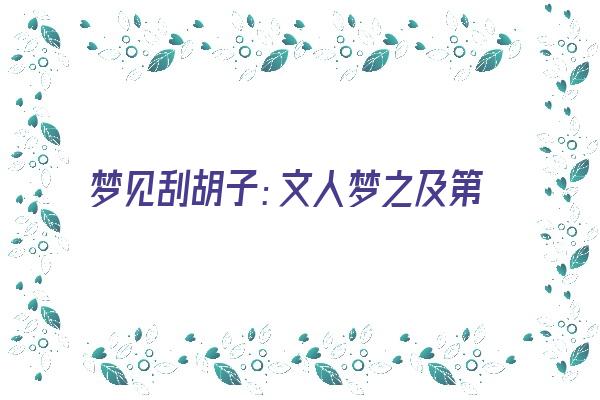 梦见刮胡子：文人梦之及第